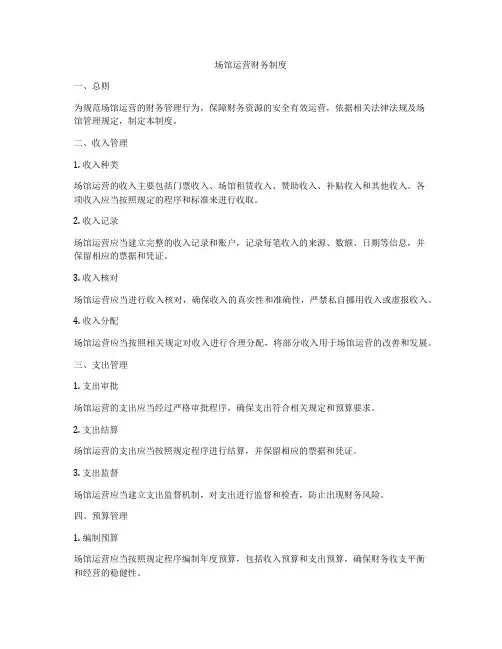 场馆运营财务制度

一、总则

为规范场馆运营的财务管理行为，保障财务资源的安全有效运营，依据相关法律法规及场馆管理规定，制定本制度。

二、收入管理

1. 收入种类

场馆运营的收入主要包括门票收入、场馆租赁收入、赞助收入、补贴收入和其他收入。各项收入应当按照规定的程序和标准来进行收取。

2. 收入记录

场馆运营应当建立完整的收入记录和账户，记录每笔收入的来源、数额、日期等信息，并保留相应的票据和凭证。

3. 收入核对

场馆运营应当进行收入核对，确保收入的真实性和准确性，严禁私自挪用收入或虚报收入。

4. 收入分配

场馆运营应当按照相关规定对收入进行合理分配，将部分收入用于场馆运营的改善和发展。

三、支出管理

1. 支出审批

场馆运营的支出应当经过严格审批程序，确保支出符合相关规定和预算要求。

2. 支出结算

场馆运营的支出应当按照规定程序进行结算，并保留相应的票据和凭证。

3. 支出监督

场馆运营应当建立支出监督机制，对支出进行监督和检查，防止出现财务风险。

四、预算管理

1. 编制预算

场馆运营应当按照规定程序编制年度预算，包括收入预算和支出预算，确保财务收支平衡和经营的稳健性。